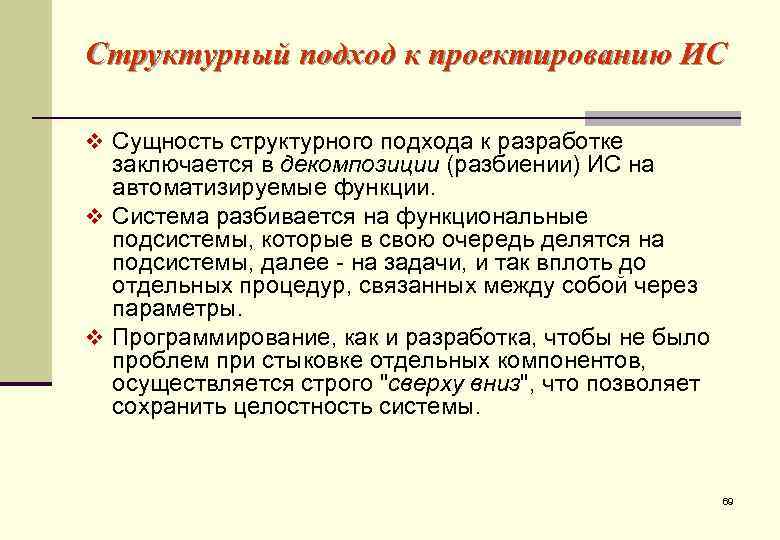 Структурный подход к проектированию ИС

❖ Сущность структурного подхода к разработке заключается в декомпозиции (разбиении) ИС на автоматизируемые функции.

❖ Система разбивается на функциональные подсистемы, которые в свою очередь делятся на подсистемы, далее - на задачи, и так вплоть до отдельных процедур, связанных между собой через параметры.

❖ Программирование, как и разработка, чтобы не было проблем при стыковке отдельных компонентов, осуществляется строго "сверху вниз", что позволяет сохранить целостность системы.

69